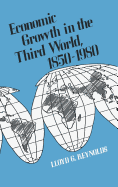 Economic Growth in the Third World, 1850-1980

LLOYD G. REYNOLDS